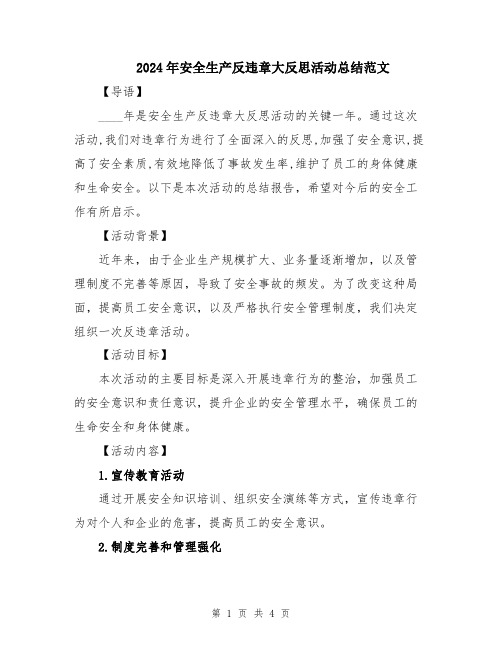 2024年安全生产反违章大反思活动总结范文

【导语】

____年是安全生产反违章大反思活动的关键一年。通过这次活动,我们对违章行为进行了全面深入的反思,加强了安全意识,提高了安全素质,有效地降低了事故发生率,维护了员工的身体健康和生命安全。以下是本次活动的总结报告,希望对今后的安全工作有所启示。

【活动背景】

近年来,由于企业生产规模扩大、业务量逐渐增加,以及管理制度不完善等原因,导致了安全事故的频发。为了改变这种局面,提高员工安全意识,以及严格执行安全管理制度,我们决定组织一次反违章活动。

【活动目标】

本次活动的主要目标是深入开展违章行为的整治,加强员工的安全意识和责任意识,提升企业的安全管理水平,确保员工的生命安全和身体健康。

【活动内容】

1.宣传教育活动

通过开展安全知识培训、组织安全演练等方式,宣传违章行为对个人和企业的危害,提高员工的安全意识。

2.制度完善和管理强化

第 1 页 共 4 页